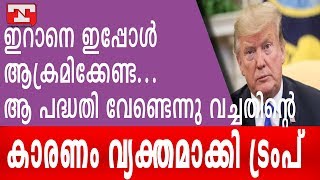 ഇറാനെ ഇപ്പോൾ ആക്രമിക്കേണ്ട...
ആ പദ്ധതി വേണ്ടെന്നു വച്ചതിന്റെ
കാരണം വ്യക്തമാക്കി ട്രംപ്